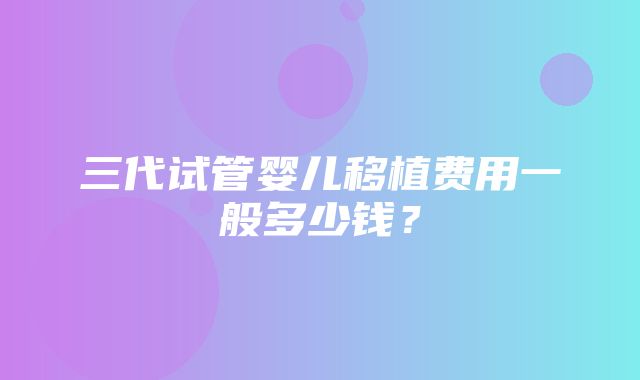 三代试管婴儿移植费用一般多少钱？